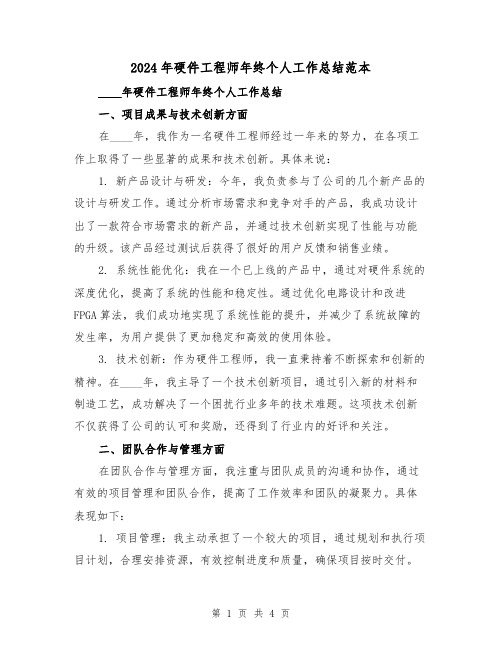 2024年硬件工程师年终个人工作总结范本

____年硬件工程师年终个人工作总结

一、项目成果与技术创新方面

在____年，我作为一名硬件工程师经过一年来的努力，在各项工作上取得了一些显著的成果和技术创新。具体来说：

1. 新产品设计与研发：今年，我负责参与了公司的几个新产品的设计与研发工作。通过分析市场需求和竞争对手的产品，我成功设计出了一款符合市场需求的新产品，并通过技术创新实现了性能与功能的升级。该产品经过测试后获得了很好的用户反馈和销售业绩。

2. 系统性能优化：我在一个已上线的产品中，通过对硬件系统的深度优化，提高了系统的性能和稳定性。通过优化电路设计和改进FPGA算法，我们成功地实现了系统性能的提升，并减少了系统故障的发生率，为用户提供了更加稳定和高效的使用体验。

3. 技术创新：作为硬件工程师，我一直秉持着不断探索和创新的精神。在____年，我主导了一个技术创新项目，通过引入新的材料和制造工艺，成功解决了一个困扰行业多年的技术难题。这项技术创新不仅获得了公司的认可和奖励，还得到了行业内的好评和关注。

二、团队合作与管理方面

在团队合作与管理方面，我注重与团队成员的沟通和协作，通过有效的项目管理和团队合作，提高了工作效率和团队的凝聚力。具体表现如下：

1. 项目管理：我主动承担了一个较大的项目，通过规划和执行项目计划，合理安排资源，有效控制进度和质量，确保项目按时交付。

第 1 页 共 4 页